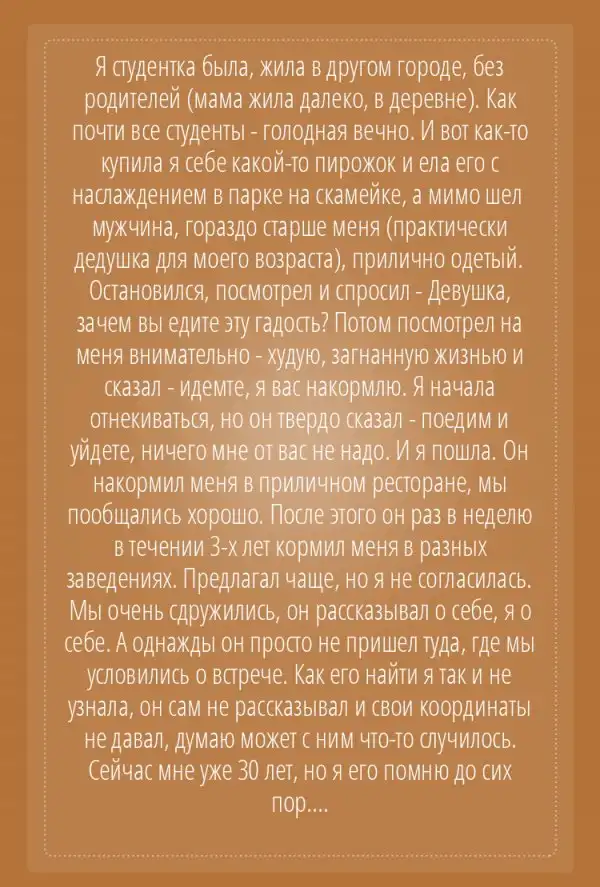 Я студентка была, жила в другом городе, без родителей (мама жила далеко, в деревне). Как почти все студенты - голодная вечно. И вот как-то купила я себе какой-то пирожок и ела его с наслаждением в парке на скамейке, а мимо шел мужчина, гораздо старше меня (практически дедушка для моего возраста), прилично одетый. Остановился, посмотрел и спросил - Девушка, зачем вы едите эту гадость? Потом посмотрел на меня внимательно - худую, загнанную жизнью и сказал - идемте, я вас накормлю. Я начала отнекиваться, но он твердо сказал - поедим и уйдете, ничего мне от вас не надо. И я пошла. Он накормил меня в приличном ресторане, мы пообщались хорошо. После этого он раз в неделю в течении 3-х лет кормил меня в разных заведениях. Предлагал чаще, но я не согласилась. Мы очень сдружились, он рассказывал о себе, я о себе. А однажды он просто не пришел туда, где мы условились о встрече. Как его найти я так и не узнала, он сам не рассказывал и свои координаты не давал, думаю может с ним что-то случилось. Сейчас мне уже 30 лет, но я его помню до сих пор....